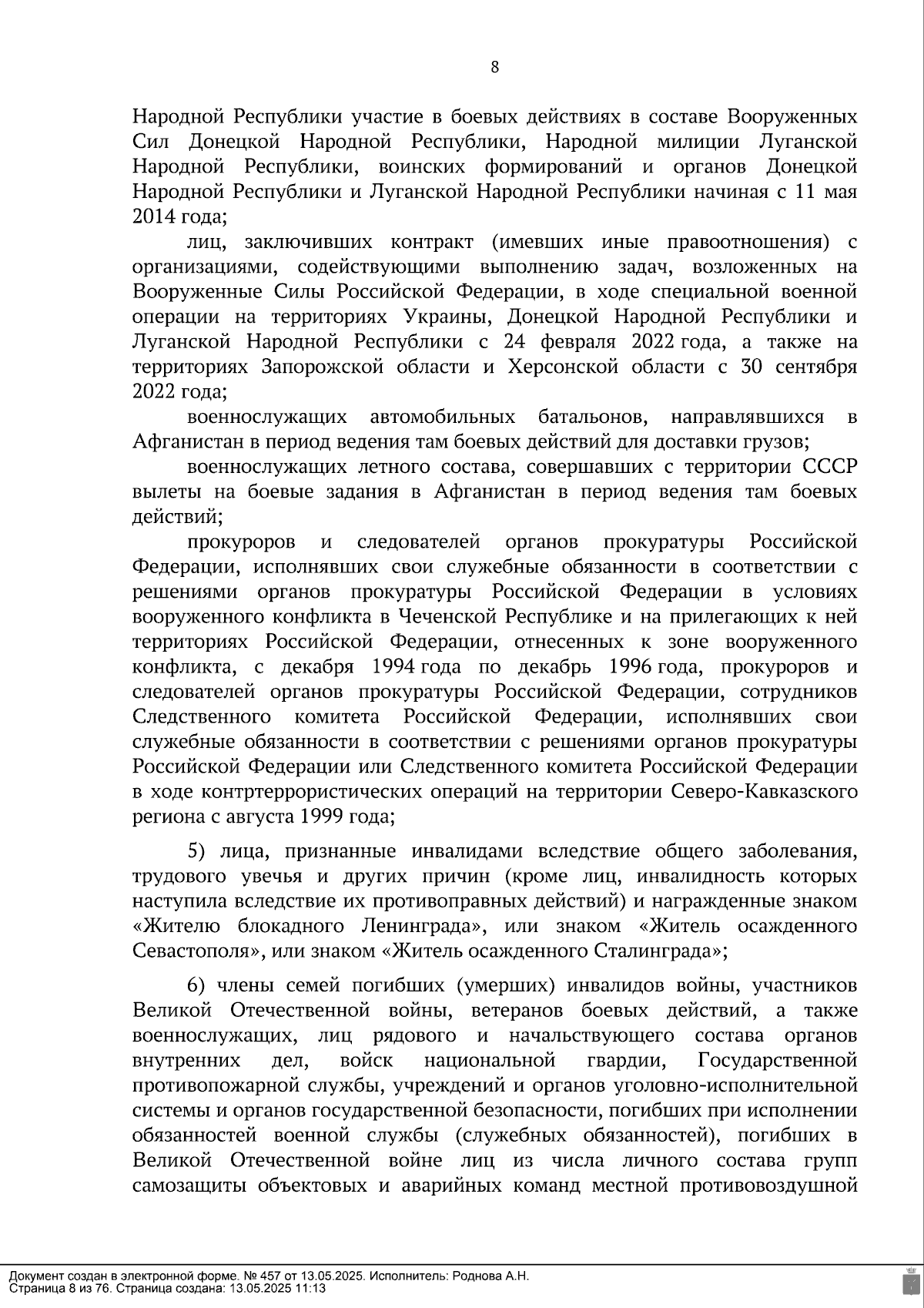 8

Народной Республики участие в боевых действиях в составе Вооруженных Сил Донецкой Народной Республики, Народной милиции Луганской Народной Республики, воинских формирований и органов Донецкой Народной Республики и Луганской Народной Республики начиная с 11 мая 2014 года;

лиц, заключивших контракт (имевших иные правоотношения) с организациями, содействующими выполнению задач, возложенных на Вооруженные Силы Российской Федерации, в ходе специальной военной операции на территориях Украины, Донецкой Народной Республики и Луганской Народной Республики с 24 февраля 2022 года, а также на территориях Запорожской области и Херсонской области с 30 сентября 2022 года;

военнослужащих автомобильных батальонов, направлявшихся в Афганистан в период ведения там боевых действий для доставки грузов;

военнослужащих летного состава, совершавших с территории СССР вылеты на боевые задания в Афганистан в период ведения там боевых действий;

прокуроров и следователей органов прокуратуры Российской Федерации, исполнявших свои служебные обязанности в соответствии с решениями органов прокуратуры Российской Федерации в условиях вооруженного конфликта в Чеченской Республике и на прилегающих к ней территориях Российской Федерации, отнесенных к зоне вооруженного конфликта, с декабря 1994 года по декабрь 1996 года, прокуроров и следователей органов прокуратуры Российской Федерации, сотрудников Следственного комитета Российской Федерации, исполнявших свои служебные обязанности в соответствии с решениями органов прокуратуры Российской Федерации или Следственного комитета Российской Федерации в ходе контртеррористических операций на территории Северо-Кавказского региона с августа 1999 года;

5) лица, признанные инвалидами вследствие общего заболевания, трудового увечья и других причин (кроме лиц, инвалидность которых наступила вследствие их противоправных действий) и награжденные знаком «Жителю блокадного Ленинграда», или знаком «Житель осажденного Севастополя», или знаком «Житель осажденного Сталинграда»;

6) члены семей погибших (умерших) инвалидов войны, участников Великой Отечественной войны, ветеранов боевых действий, а также военнослужащих, лиц рядового и начальствующего состава органов внутренних дел, войск национальной гвардии, Государственной противопожарной службы, учреждений и органов уголовно-исполнительной системы и органов государственной безопасности, погибших при исполнении обязанностей военной службы (служебных обязанностей), погибших в Великой Отечественной войне лиц из числа личного состава групп самозащиты объектовых и аварийных команд местной противовоздушной

Документ создан в электронной форме. № 457 от 13.05.2025. Исполнитель: Роднова А.Н.
Страница 8 из 76. Страница создана: 13.05.2025 11:13